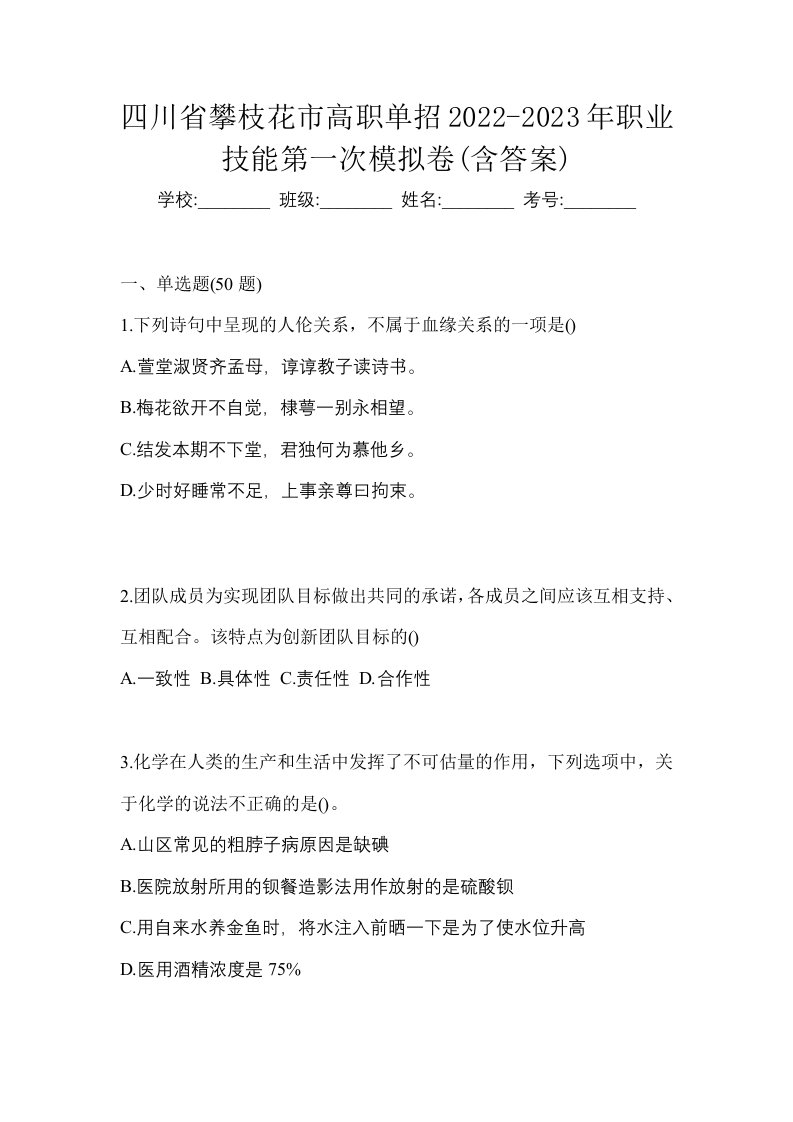 四川省攀枝花市高职单招2022-2023年职业技能第一次模拟卷(含答案)

学校:________ 班级:________ 姓名:________ 考号:________

一、单选题(50 题)

1.下列诗句中呈现的人伦关系，不属于血缘关系的一项是()

A.萱堂淑贤齐孟母，谆谆教子读诗书。

B.梅花欲开不自觉，棣萼一别永相望。

C.结发本期不下堂，君独何为慕他乡。

D.少时好睡常不足，上事亲尊曰拘束。

2.团队成员为实现团队目标做出共同的承诺，各成员之间应该互相支持、互相配合。该特点为创新团队目标的()

A.一致性 B.具体性 C.责任性 D.合作性

3.化学在人类的生产和生活中发挥了不可估量的作用，下列选项中，关于化学的说法不正确的是()。

A.山区常见的粗脖子病原因是缺碘

B.医院放射所用的钡餐造影法用作放射的是硫酸钡

C.用自来水养金鱼时，将水注入前晒一下是为了使水位升高

D.医用酒精浓度是 75%